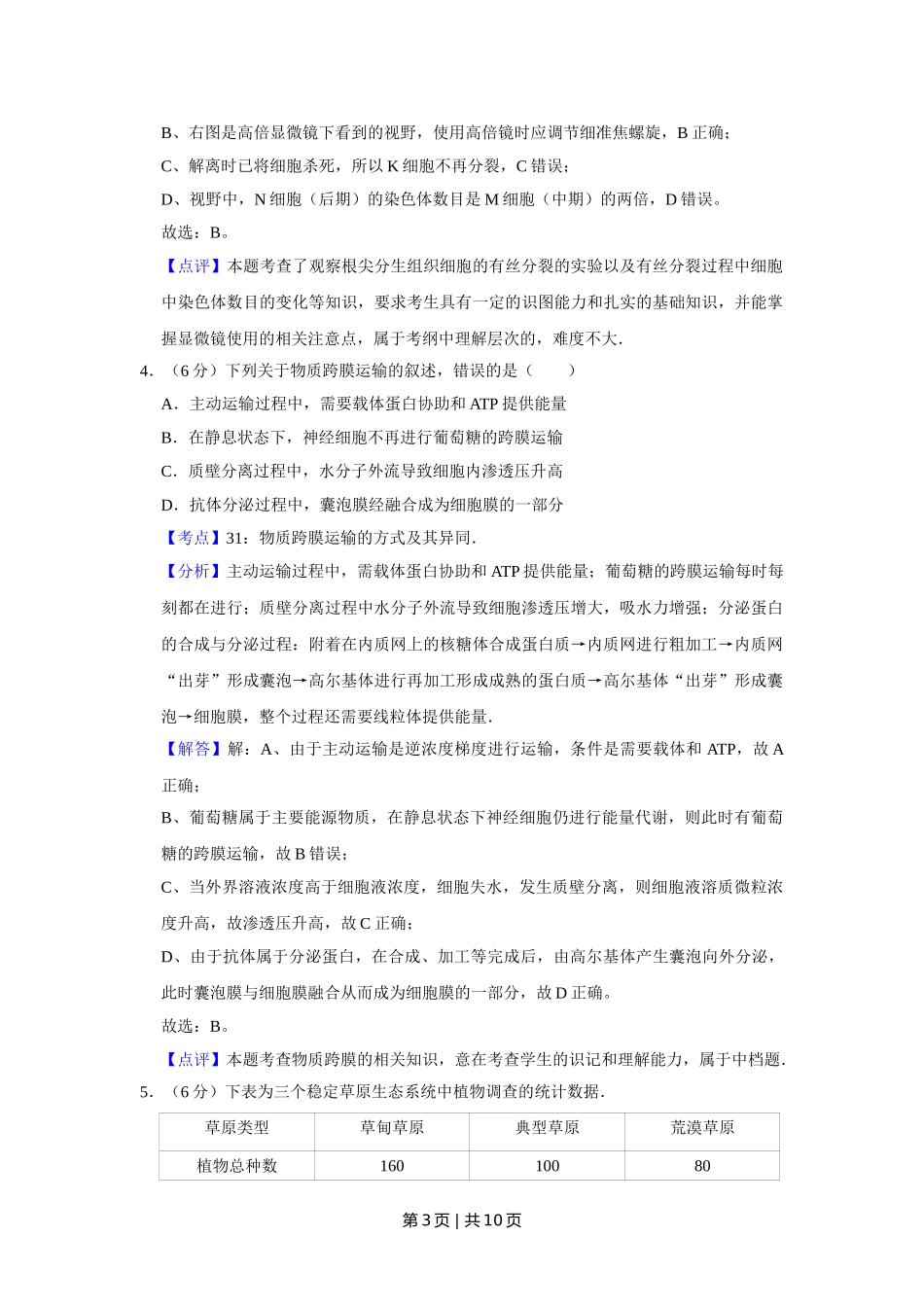 B、右图是高倍显微镜下看到的视野，使用高倍镜时应调节细准焦螺旋，B 正确；

C、解离时已将细胞杀死，所以 K 细胞不再分裂，C 错误；

D、视野中，N 细胞（后期）的染色体数目是 M 细胞（中期）的两倍，D 错误。

故选：B。

【点评】本题考查了观察根尖分生组织细胞的有丝分裂的实验以及有丝分裂过程中细胞中染色体数目的变化等知识，要求考生具有一定的识图能力和扎实的基础知识，并能掌握显微镜使用的相关注意点，属于考纲中理解层次的，难度不大.

4．（6 分）下列关于物质跨膜运输的叙述，错误的是（　　）

A．主动运输过程中，需要载体蛋白协助和 ATP 提供能量

B．在静息状态下，神经细胞不再进行葡萄糖的跨膜运输

C．质壁分离过程中，水分子外流导致细胞内渗透压升高

D．抗体分泌过程中，囊泡膜经融合成为细胞膜的一部分

【考点】31：物质跨膜运输的方式及其异同.

【分析】主动运输过程中，需载体蛋白协助和 ATP 提供能量；葡萄糖的跨膜运输每时每刻都在进行；质壁分离过程中水分子外流导致细胞渗透压增大，吸水力增强；分泌蛋白的合成与分泌过程：附着在内质网上的核糖体合成蛋白质→内质网进行粗加工→内质网“出芽”形成囊泡→高尔基体进行再加工形成成熟的蛋白质→高尔基体“出芽”形成囊泡→细胞膜，整个过程还需要线粒体提供能量.

【解答】解：A、由于主动运输是逆浓度梯度进行运输，条件是需要载体和 ATP，故 A 正确；

B、葡萄糖属于主要能源物质，在静息状态下神经细胞仍进行能量代谢，则此时有葡萄糖的跨膜运输，故 B 错误；

C、当外界溶液浓度高于细胞液浓度，细胞失水，发生质壁分离，则细胞液溶质微粒浓度升高，故渗透压升高，故 C 正确；

D、由于抗体属于分泌蛋白，在合成、加工等完成后，由高尔基体产生囊泡向外分泌，此时囊泡膜与细胞膜融合从而成为细胞膜的一部分，故 D 正确。

故选：B。

【点评】本题考查物质跨膜的相关知识，意在考查学生的识记和理解能力，属于中档题.

5．（6 分）下表为三个稳定草原生态系统中植物调查的统计数据.

| 草原类型 | 草甸草原 | 典型草原 | 荒漠草原 |
|---|---|---|---|
| 植物总种数 | 160 | 100 | 80 |

第 3 页 | 共 10 页